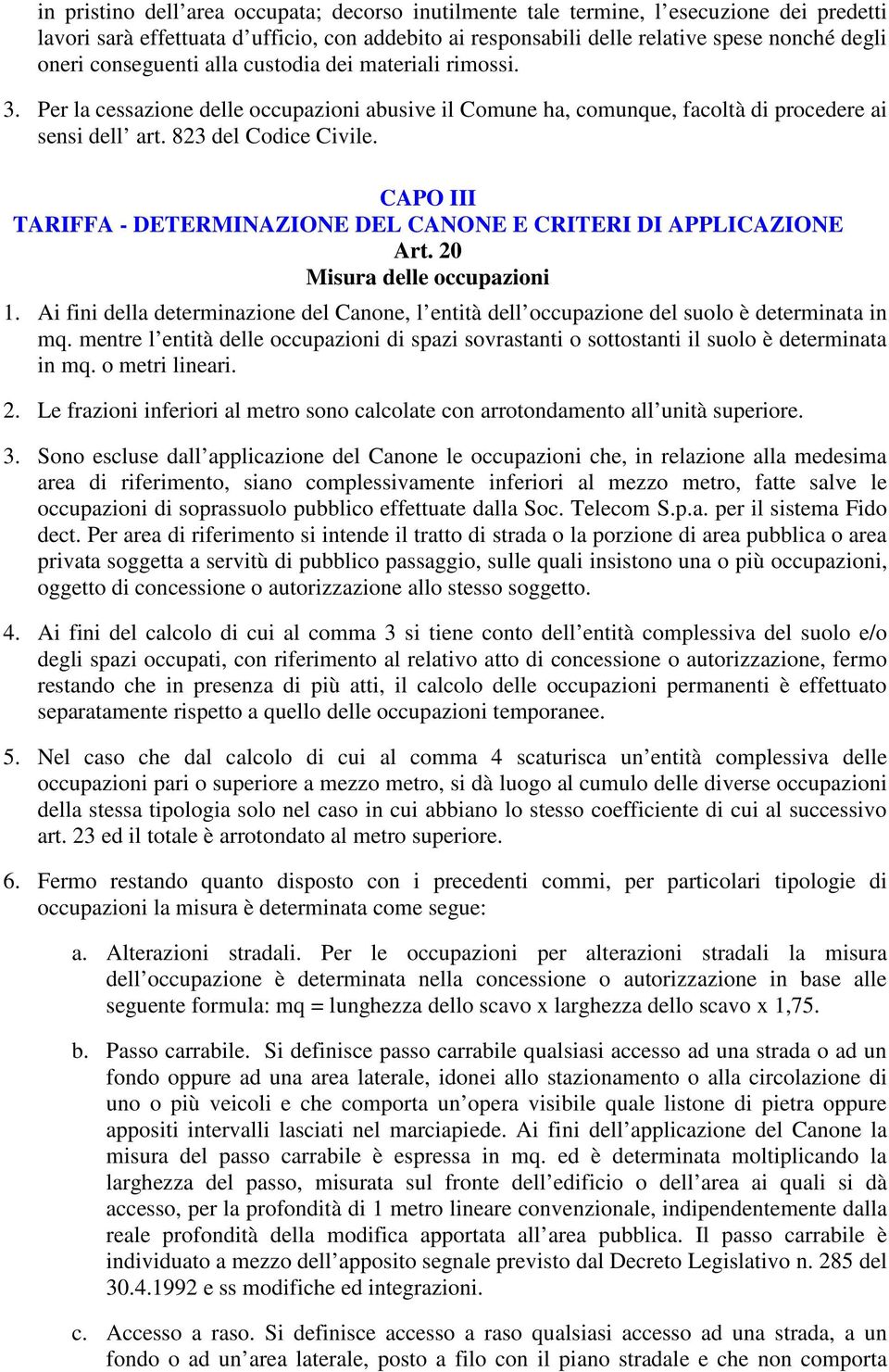 in pristino dell’area occupata; decorso inutilmente tale termine, l’esecuzione dei predetti lavori sarà effettuata d’ufficio, con addebito ai responsabili delle relative spese nonché degli oneri conseguenti alla custodia dei materiali rimossi.

3. Per la cessazione delle occupazioni abusive il Comune ha, comunque, facoltà di procedere ai sensi dell’ art. 823 del Codice Civile.

CAPO III
TARIFFA - DETERMINAZIONE DEL CANONE E CRITERI DI APPLICAZIONE
Art. 20
Misura delle occupazioni

1. Ai fini della determinazione del Canone, l’entità dell’occupazione del suolo è determinata in mq. mentre l’entità delle occupazioni di spazi sovrastanti o sottostanti il suolo è determinata in mq. o metri lineari.

2. Le frazioni inferiori al metro sono calcolate con arrotondamento all’unità superiore.

3. Sono escluse dall’applicazione del Canone le occupazioni che, in relazione alla medesima area di riferimento, siano complessivamente inferiori al mezzo metro, fatte salve le occupazioni di soprassuolo pubblico effettuate dalla Soc. Telecom S.p.a. per il sistema Fido dect. Per area di riferimento si intende il tratto di strada o la porzione di area pubblica o area privata soggetta a servitù di pubblico passaggio, sulle quali insistono una o più occupazioni, oggetto di concessione o autorizzazione allo stesso soggetto.

4. Ai fini del calcolo di cui al comma 3 si tiene conto dell’entità complessiva del suolo e/o degli spazi occupati, con riferimento al relativo atto di concessione o autorizzazione, fermo restando che in presenza di più atti, il calcolo delle occupazioni permanenti è effettuato separatamente rispetto a quello delle occupazioni temporanee.

5. Nel caso che dal calcolo di cui al comma 4 scaturisca un’entità complessiva delle occupazioni pari o superiore a mezzo metro, si dà luogo al cumulo delle diverse occupazioni della stessa tipologia solo nel caso in cui abbiano lo stesso coefficiente di cui al successivo art. 23 ed il totale è arrotondato al metro superiore.

6. Fermo restando quanto disposto con i precedenti commi, per particolari tipologie di occupazioni la misura è determinata come segue:

a. Alterazioni stradali. Per le occupazioni per alterazioni stradali la misura dell’occupazione è determinata nella concessione o autorizzazione in base alle seguente formula: mq = lunghezza dello scavo x larghezza dello scavo x 1,75.

b. Passo carrabile. Si definisce passo carrabile qualsiasi accesso ad una strada o ad un fondo oppure ad una area laterale, idonei allo stazionamento o alla circolazione di uno o più veicoli e che comporta un’opera visibile quale listone di pietra oppure appositi intervalli lasciati nel marciapiede. Ai fini dell’applicazione del Canone la misura del passo carrabile è espressa in mq. ed è determinata moltiplicando la larghezza del passo, misurata sul fronte dell’edificio o dell’area ai quali si dà accesso, per la profondità di 1 metro lineare convenzionale, indipendentemente dalla reale profondità della modifica apportata all’area pubblica. Il passo carrabile è individuato a mezzo dell’apposito segnale previsto dal Decreto Legislativo n. 285 del 30.4.1992 e ss modifiche ed integrazioni.

c. Accesso a raso. Si definisce accesso a raso qualsiasi accesso ad una strada, a un fondo o ad un’area laterale, posto a filo con il piano stradale e che non comporta